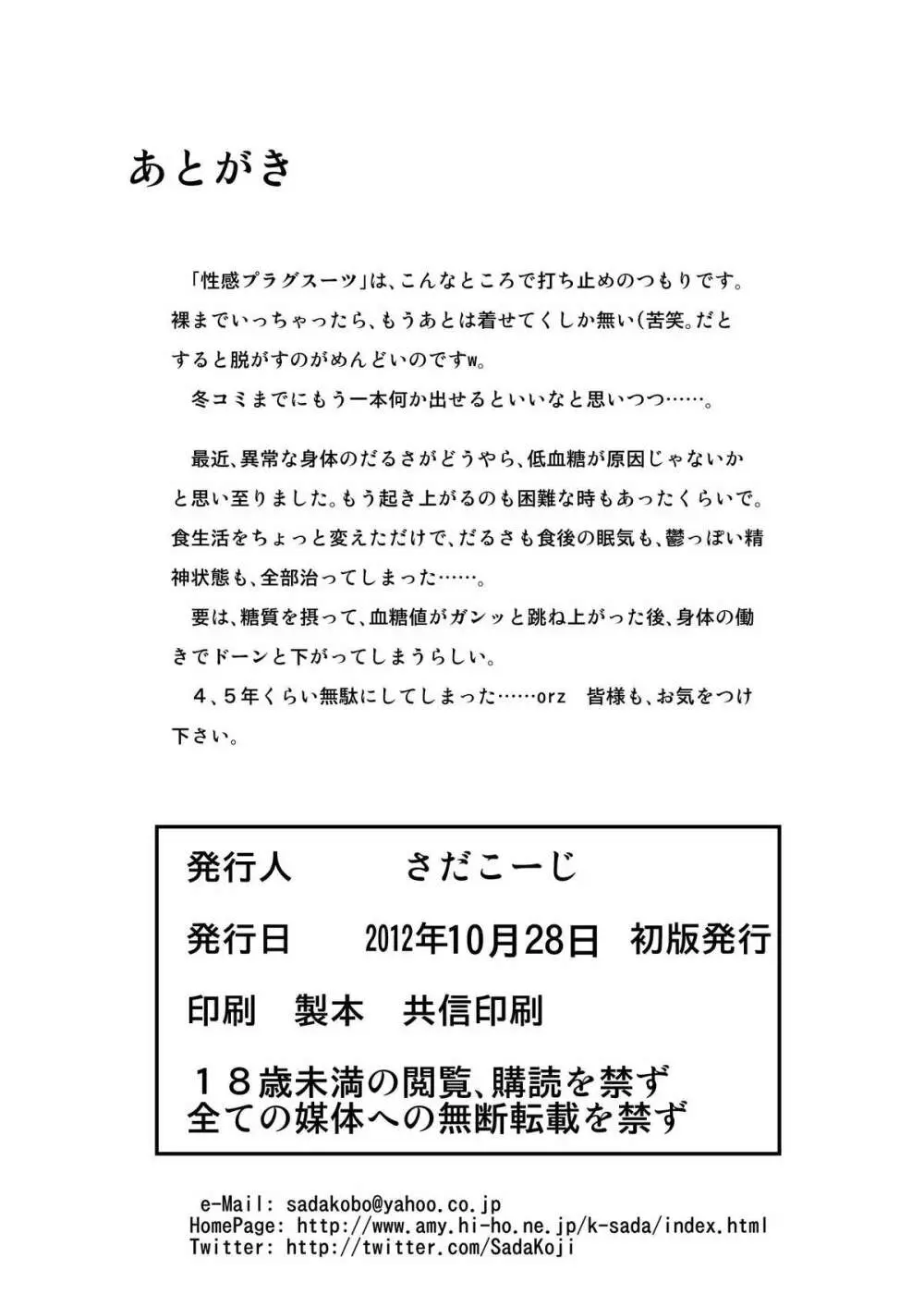 あとがき

「性感プラグスーツ」は、こんなところで打ち止めのつもりです。裸までいっちゃったら、もうあとは着せてくしか無い(苦笑。だとすると脱がすのがめんどいのですw。
冬コミまでにもう一本何か出せるといいなと思いつつ……。

最近、異常な身体のだるさがどうやら、低血糖が原因じゃないかと思い至りました。もう起き上がるのも困難な時もあったくらいで。食生活をちょっと変えただけで、だるさも食後の眠気も、鬱っぽい精神状態も、全部治ってしまった……。
要は、糖質を摂って、血糖値がガンッと跳ね上がった後、身体の働きでドーンと下がってしまうらしい。
４、５年くらい無駄にしてしまった……orz　皆様も、お気をつけ下さい。

発行人　さだこーじ

発行日　2012年10月28日　初版発行

印刷　製本　共信印刷

１８歳未満の閲覧、購読を禁ず
全ての媒体への無断転載を禁ず

e-Mail: sadakobo@yahoo.co.jp
HomePage: http://www.amy.hi-ho.ne.jp/k-sada/index.html
Twitter: http://twitter.com/SadaKoji